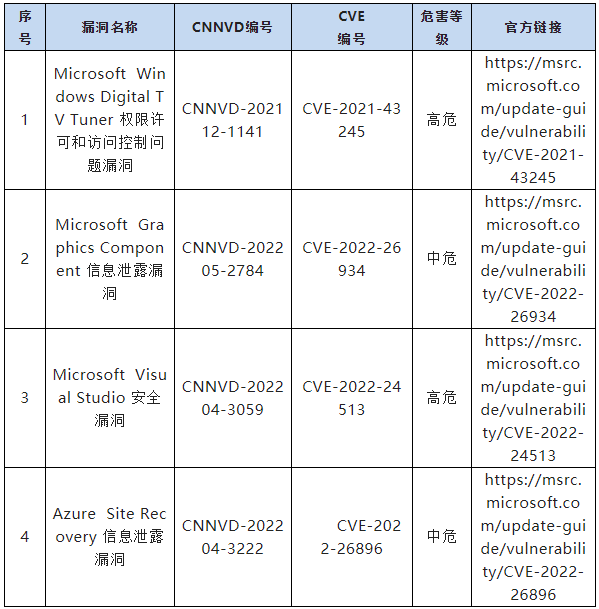 | 序号 | 漏洞名称 | CNNVD编号 | CVE编号 | 危害等级 | 官方链接 |
|---|---|---|---|---|---|
| 1 | Microsoft Windows Digital TV Tuner 权限许可和访问控制问题漏洞 | CNNVD-202112-1141 | CVE-2021-43245 | 高危 | https://msrc.microsoft.com/update-guide/vulnerability/CVE-2021-43245 |
| 2 | Microsoft Graphics Component 信息泄露漏洞 | CNNVD-202205-2784 | CVE-2022-26934 | 中危 | https://msrc.microsoft.com/update-guide/vulnerability/CVE-2022-26934 |
| 3 | Microsoft Visual Studio 安全漏洞 | CNNVD-202204-3059 | CVE-2022-24513 | 高危 | https://msrc.microsoft.com/update-guide/vulnerability/CVE-2022-24513 |
| 4 | Azure Site Recovery 信息泄露漏洞 | CNNVD-202204-3222 | CVE-2022-26896 | 中危 | https://msrc.microsoft.com/update-guide/vulnerability/CVE-2022-26896 |